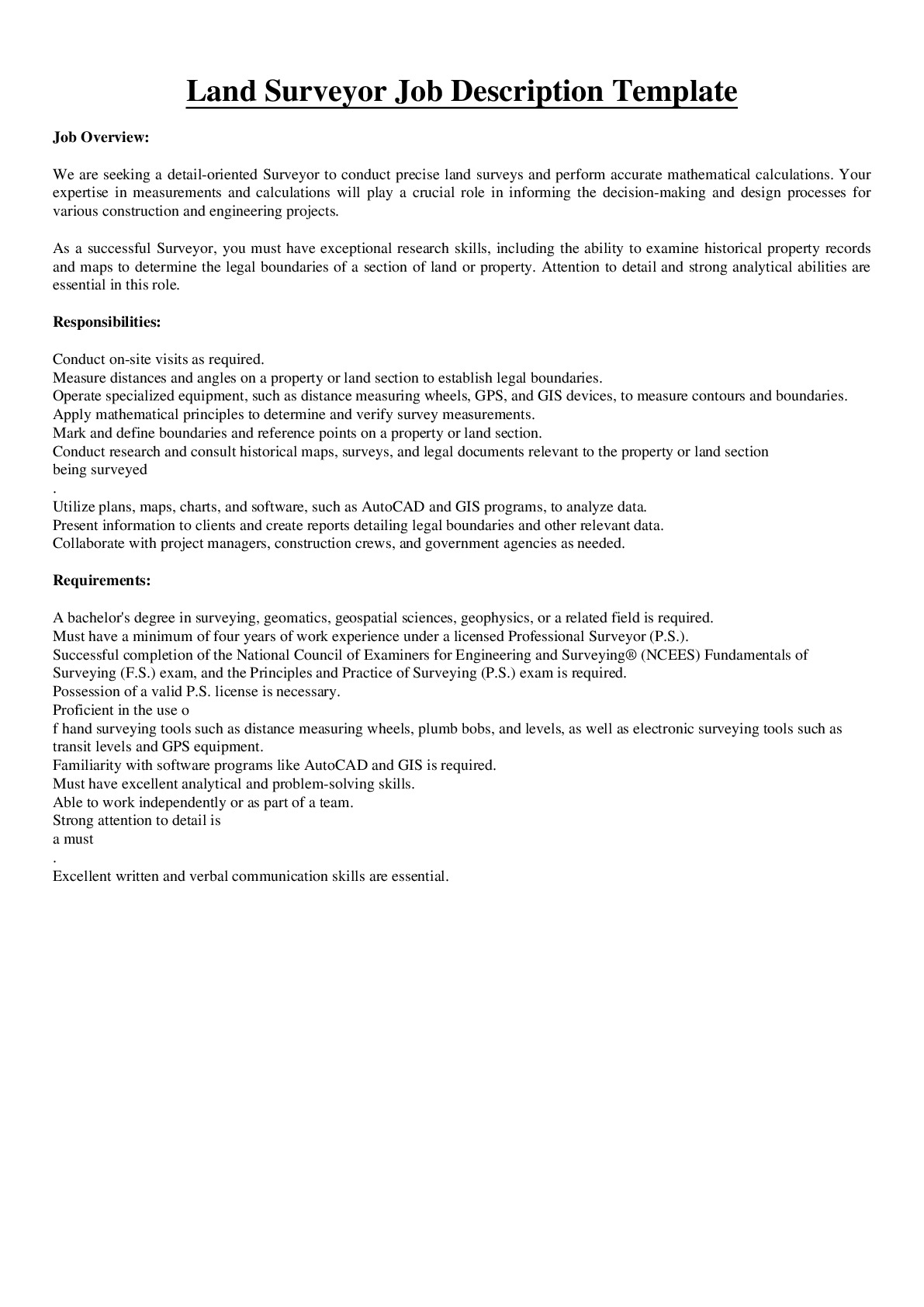 Land Surveyor Job Description Template

Job Overview:

We are seeking a detail-oriented Surveyor to conduct precise land surveys and perform accurate mathematical calculations. Your expertise in measurements and calculations will play a crucial role in informing the decision-making and design processes for various construction and engineering projects.

As a successful Surveyor, you must have exceptional research skills, including the ability to examine historical property records and maps to determine the legal boundaries of a section of land or property. Attention to detail and strong analytical abilities are essential in this role.

Responsibilities:

Conduct on-site visits as required.
Measure distances and angles on a property or land section to establish legal boundaries.
Operate specialized equipment, such as distance measuring wheels, GPS, and GIS devices, to measure contours and boundaries.
Apply mathematical principles to determine and verify survey measurements.
Mark and define boundaries and reference points on a property or land section.
Conduct research and consult historical maps, surveys, and legal documents relevant to the property or land section
being surveyed
.
Utilize plans, maps, charts, and software, such as AutoCAD and GIS programs, to analyze data.
Present information to clients and create reports detailing legal boundaries and other relevant data.
Collaborate with project managers, construction crews, and government agencies as needed.

Requirements:

A bachelor's degree in surveying, geomatics, geospatial sciences, geophysics, or a related field is required.
Must have a minimum of four years of work experience under a licensed Professional Surveyor (P.S.).
Successful completion of the National Council of Examiners for Engineering and Surveying® (NCEES) Fundamentals of Surveying (F.S.) exam, and the Principles and Practice of Surveying (P.S.) exam is required.
Possession of a valid P.S. license is necessary.
Proficient in the use o
f hand surveying tools such as distance measuring wheels, plumb bobs, and levels, as well as electronic surveying tools such as transit levels and GPS equipment.
Familiarity with software programs like AutoCAD and GIS is required.
Must have excellent analytical and problem-solving skills.
Able to work independently or as part of a team.
Strong attention to detail is
a must
.
Excellent written and verbal communication skills are essential.